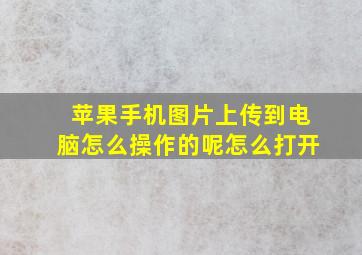 苹果手机图片上传到电脑怎么操作的呢怎么打开